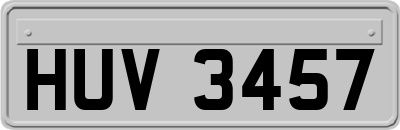 HUV 3457